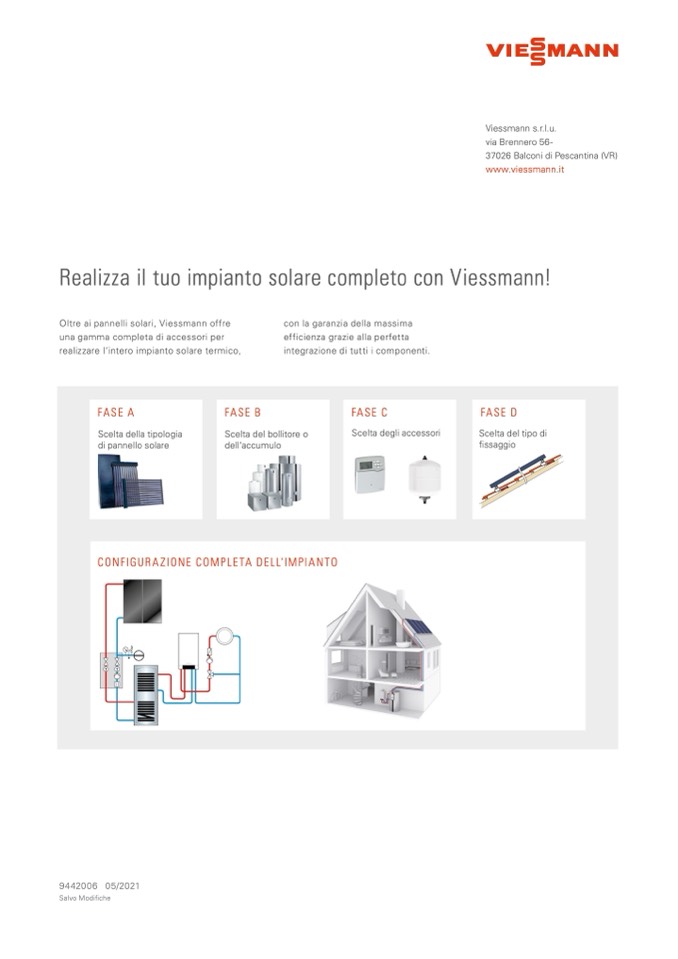 VIESSMANN

Viessmann s.r.l.u.
via Brennero 56-
37026 Balconi di Pescantina (VR)
www.viessmann.it

Realizza il tuo impianto solare completo con Viessmann!

Oltre ai pannelli solari, Viessmann offre una gamma completa di accessori per realizzare l'intero impianto solare termico,

con la garanzia della massima efficienza grazie alla perfetta integrazione di tutti i componenti.

FASE A
Scelta della tipologia di pannello solare

FASE B
Scelta del bollitore o dell'accumulo

FASE C
Scelta degli accessori

FASE D
Scelta del tipo di fissaggio

CONFIGURAZIONE COMPLETA DELL'IMPIANTO

9442006 05/2021
Salvo Modifiche